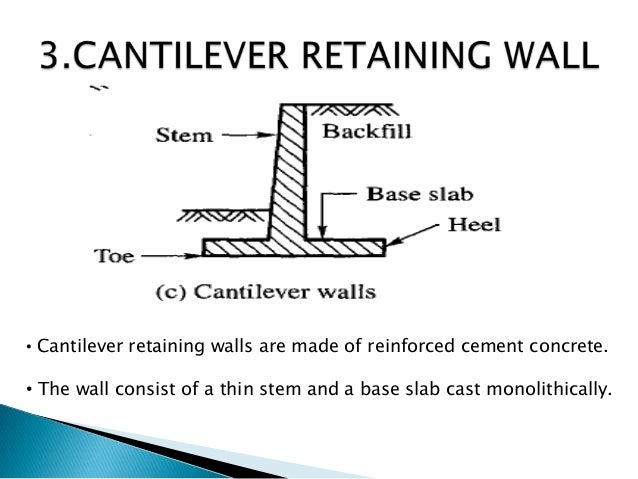 3.CANTILEVER RETAINING WALL

Stem

Backfill

Base slab

Heel

Toe

(c) Cantilever walls

• Cantilever retaining walls are made of reinforced cement concrete.

• The wall consist of a thin stem and a base slab cast monolithically.